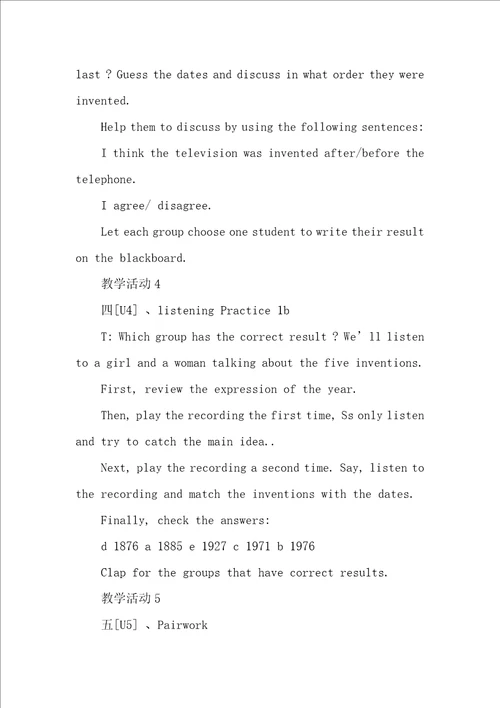 last ? Guess the dates and discuss in what order they were invented.

Help them to discuss by using the following sentences:

I think the television was invented after/before the telephone.

I agree/ disagree.

Let each group choose one student to write their result on the blackboard.

教学活动 4

四[U4] 、listening Practice 1b

T: Which group has the correct result ? We' ll listen to a girl and a woman talking about the five inventions.

First, review the expression of the year.

Then, play the recording the first time, Ss only listen and try to catch the main idea..

Next, play the recording a second time. Say, listen to the recording and match the inventions with the dates.

Finally, check the answers:

d 1876 a 1885 e 1927 c 1971 b 1976

Clap for the groups that have correct results.

教学活动 5

五[U5] 、Pairwork